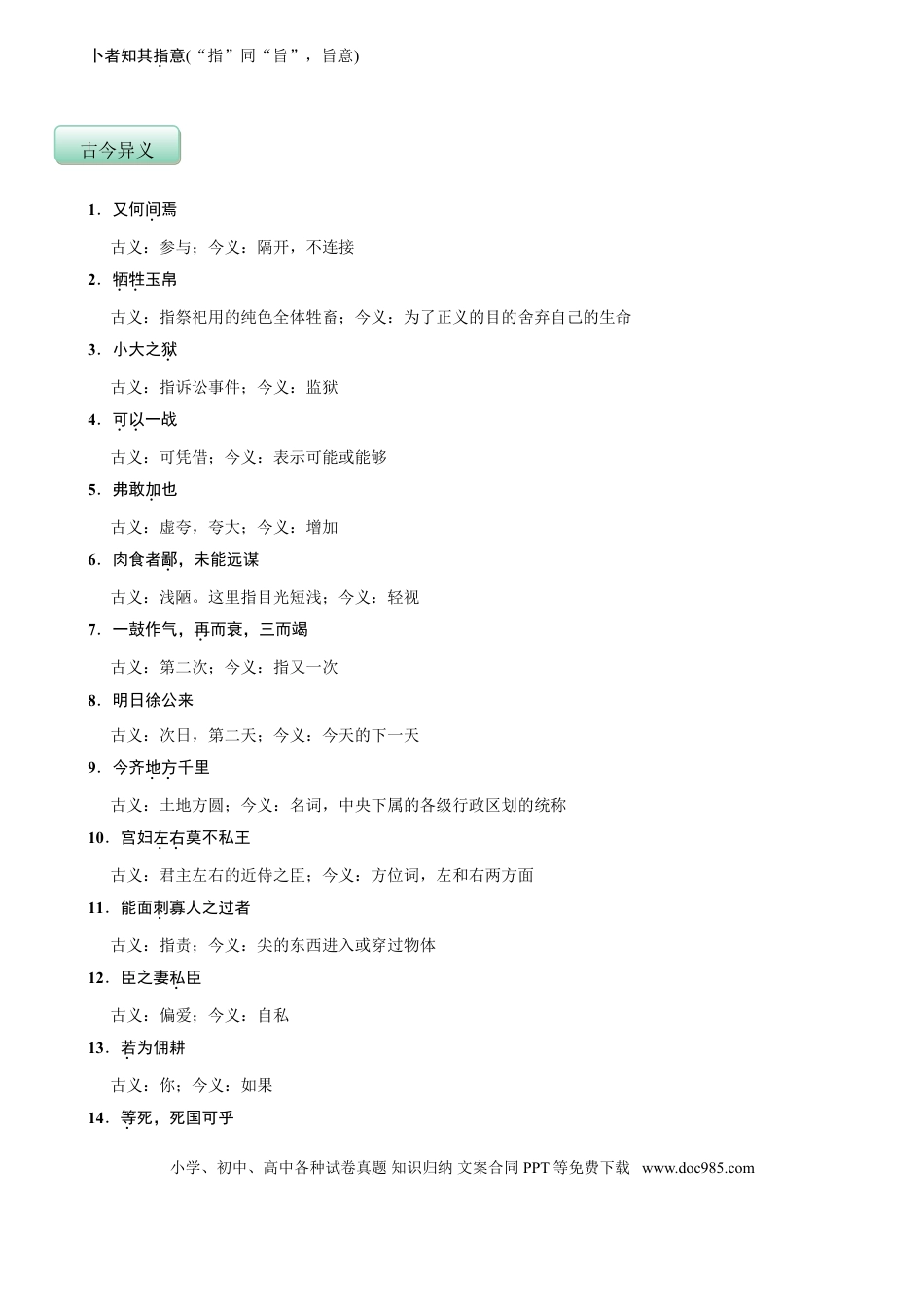 卜者知其指意(“指”同“旨”，旨意)

古今异义

1．又何间焉

古义：参与；今义：隔开，不连接

2．牺牲玉帛

古义：指祭祀用的纯色全体牲畜；今义：为了正义的目的舍弃自己的生命

3．小大之狱

古义：指诉讼事件；今义：监狱

4．可以一战

古义：可凭借；今义：表示可能或能够

5．弗敢加也

古义：虚夸，夸大；今义：增加

6．肉食者鄙，未能远谋

古义：浅陋。这里指目光短浅；今义：轻视

7．一鼓作气，再而衰，三而竭

古义：第二次；今义：指又一次

8．明日徐公来

古义：次日，第二天；今义：今天的下一天

9．今齐地方千里

古义：土地方圆；今义：名词，中央下属的各级行政区划的统称

10．宫妇左右莫不私王

古义：君主左右的近侍之臣；今义：方位词，左和右两方面

11．能面刺寡人之过者

古义：指责；今义：尖的东西进入或穿过物体

12．臣之妻私臣

古义：偏爱；今义：自私

13．若为佣耕

古义：你；今义：如果

14．等死，死国可乎

小学、初中、高中各种试卷真题 知识归纳 文案合同 PPT 等免费下载 www.doc985.com